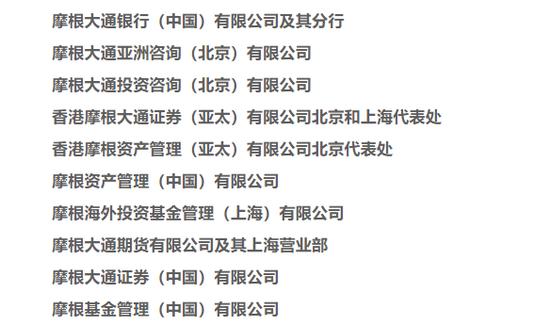 摩根大通银行（中国）有限公司及其分行

摩根大通亚洲咨询（北京）有限公司

摩根大通投资咨询（北京）有限公司

香港摩根大通证券（亚太）有限公司北京和上海代表处

香港摩根资产管理（亚太）有限公司北京代表处

摩根资产管理（中国）有限公司

摩根海外投资基金管理（上海）有限公司

摩根大通期货有限公司及其上海营业部

摩根大通证券（中国）有限公司

摩根基金管理（中国）有限公司